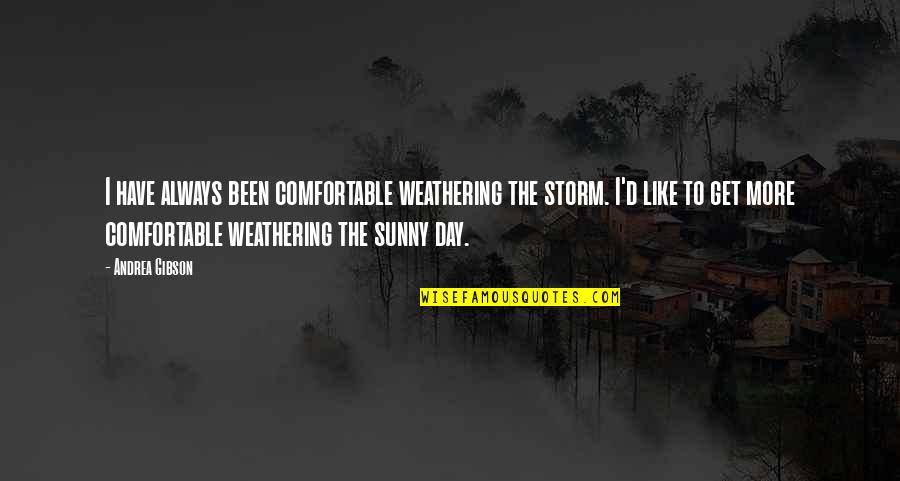 I have always been comfortable weathering the storm. I'd like to get more comfortable weathering the sunny day.

- Andrea Gibson

WISEFAMOUSQUOTES.COM